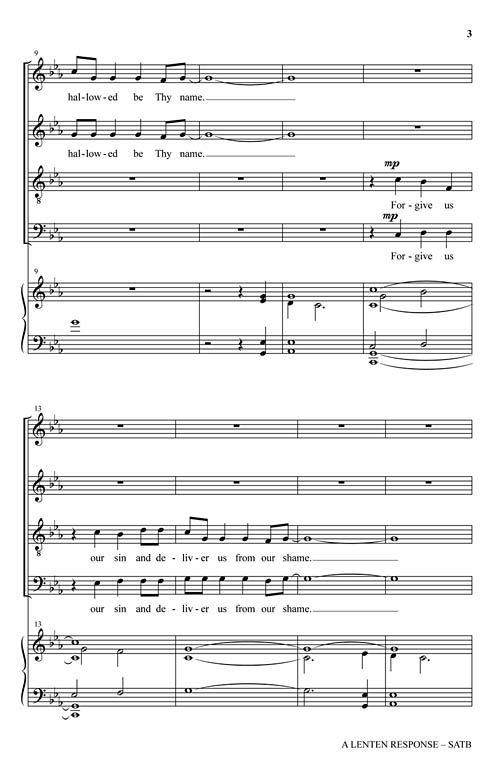 3

9

hal-low-ed be Thy name.

hal-low-ed be Thy name.

mp

For-give us

mp

For-give us

9

13

our sin and de-liv-er us from our shame.

our sin and de-liv-er us from our shame.

13

A LENTEN RESPONSE – SATB